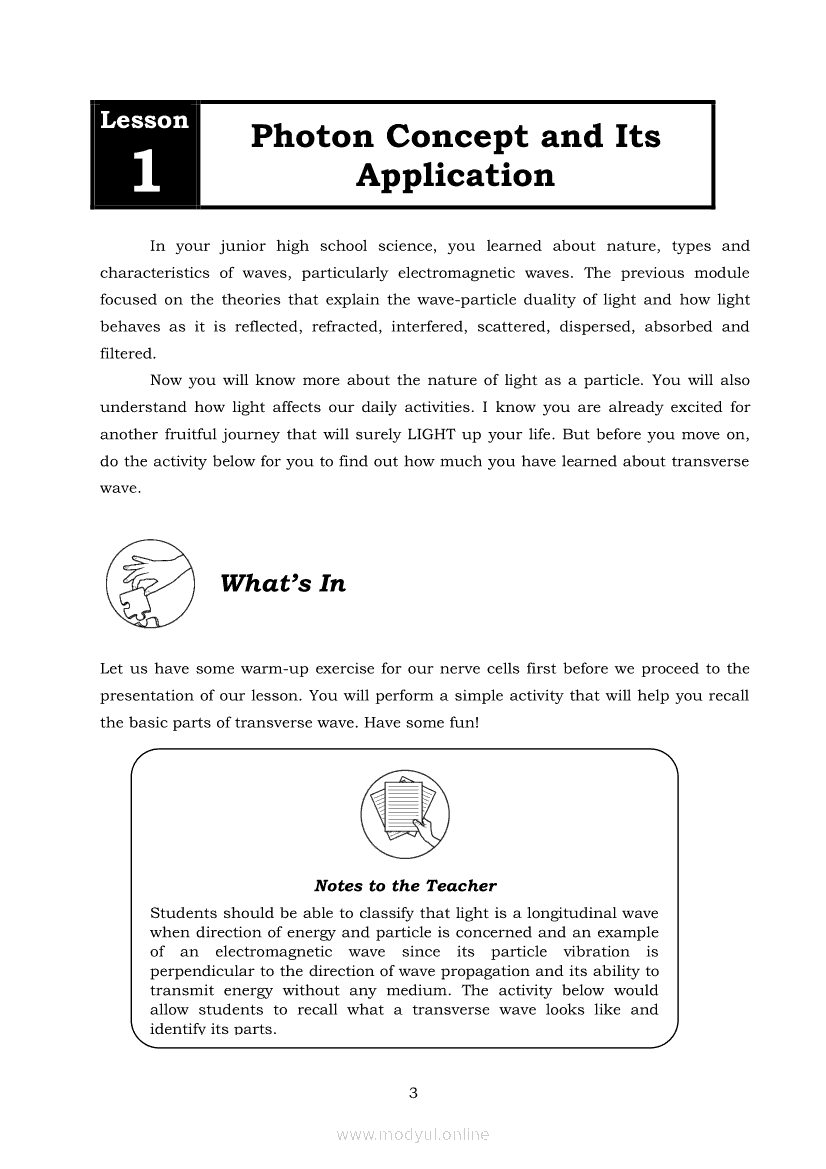 Lesson 1

Photon Concept and Its Application

In your junior high school science, you learned about nature, types and characteristics of waves, particularly electromagnetic waves. The previous module focused on the theories that explain the wave-particle duality of light and how light behaves as it is reflected, refracted, interfered, scattered, dispersed, absorbed and filtered.

Now you will know more about the nature of light as a particle. You will also understand how light affects our daily activities. I know you are already excited for another fruitful journey that will surely LIGHT up your life. But before you move on, do the activity below for you to find out how much you have learned about transverse wave.

What's In

Let us have some warm-up exercise for our nerve cells first before we proceed to the presentation of our lesson. You will perform a simple activity that will help you recall the basic parts of transverse wave. Have some fun!

Notes to the Teacher

Students should be able to classify that light is a longitudinal wave when direction of energy and particle is concerned and an example of an electromagnetic wave since its particle vibration is perpendicular to the direction of wave propagation and its ability to transmit energy without any medium. The activity below would allow students to recall what a transverse wave looks like and identify its parts.

3

www.modyul.online